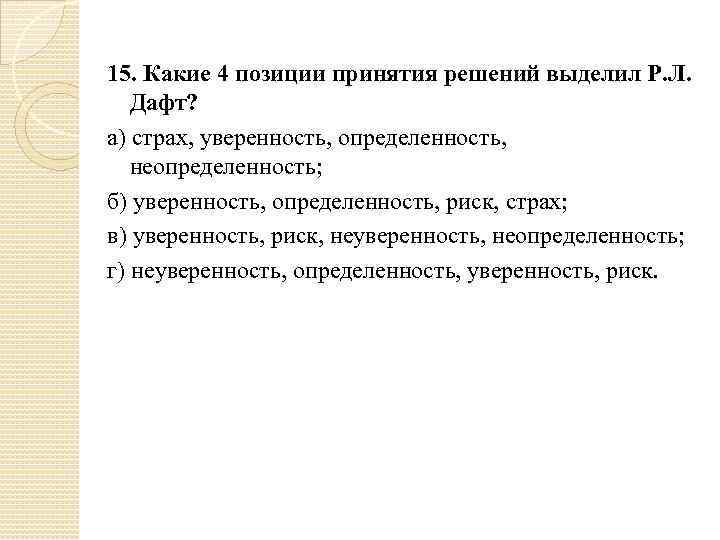 15. Какие 4 позиции принятия решений выделил Р.Л. Дафт?

а) страх, уверенность, определенность, неопределенность;

б) уверенность, определенность, риск, страх;

в) уверенность, риск, неуверенность, неопределенность;

г) неуверенность, определенность, уверенность, риск.